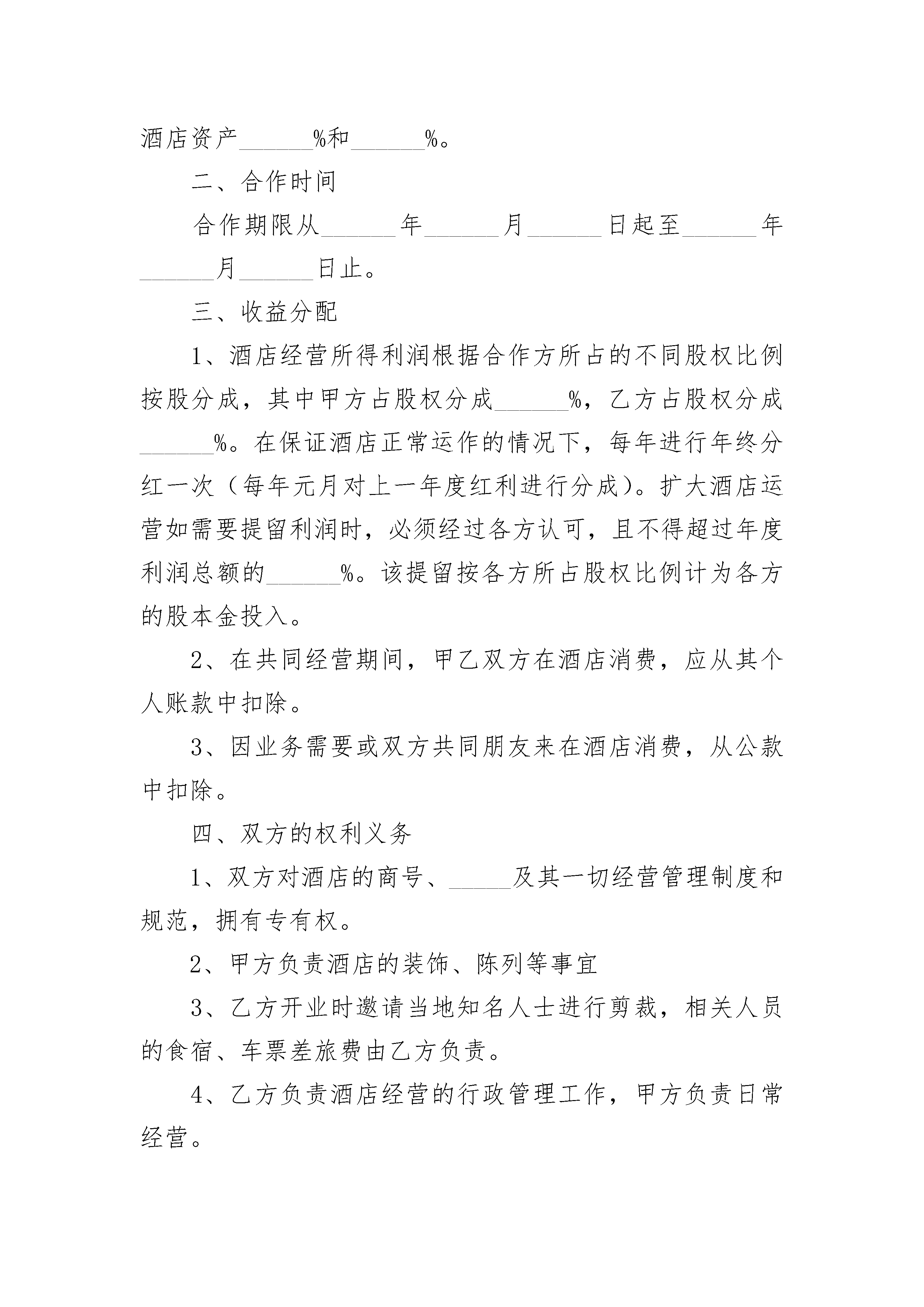 酒店资产______%和______%。

二、合作时间

合作期限从______年______月______日起至______年______月______日止。

三、收益分配

1、酒店经营所得利润根据合作方所占的不同股权比例按股分成，其中甲方占股权分成______%，乙方占股权分成______%。在保证酒店正常运作的情况下，每年进行年终分红一次（每年元月对上一年度红利进行分成）。扩大酒店运营如需要提留利润时，必须经过各方认可，且不得超过年度利润总额的______%。该提留按各方所占股权比例计为各方的股本金投入。

2、在共同经营期间，甲乙双方在酒店消费，应从其个人账款中扣除。

3、因业务需要或双方共同朋友来在酒店消费，从公款中扣除。

四、双方的权利义务

1、双方对酒店的商号、_____及其一切经营管理制度和规范，拥有专有权。

2、甲方负责酒店的装饰、陈列等事宜

3、乙方开业时邀请当地知名人士进行剪裁，相关人员的食宿、车票差旅费由乙方负责。

4、乙方负责酒店经营的行政管理工作，甲方负责日常经营。